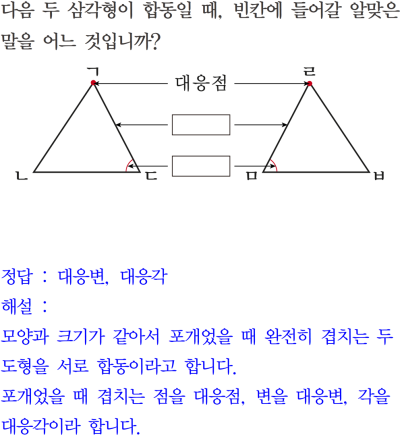 다음 두 삼각형이 합동일 때, 빈칸에 들어갈 알맞은 말을 어느 것입니까?

ㄱ
대응점
ㄹ
ㄴ
ㄷ
ㅁ
ㅂ

정답 : 대응변, 대응각

해설 :

모양과 크기가 같아서 포개었을 때 완전히 겹치는 두 도형을 서로 합동이라고 합니다.

포개었을 때 겹치는 점을 대응점, 변을 대응변, 각을 대응각이라 합니다.